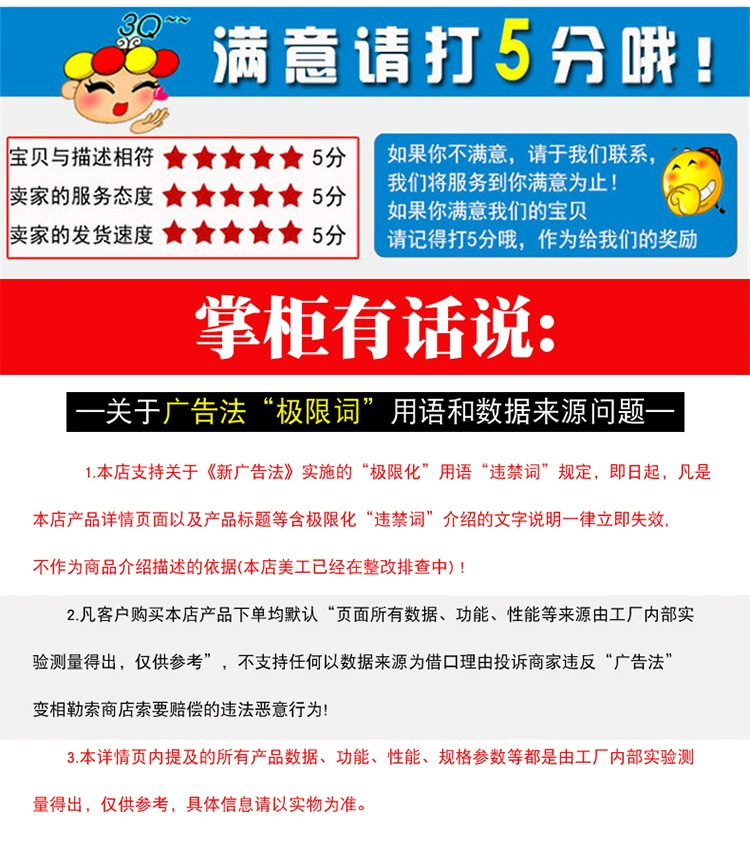 3Q~~

满意请打5分哦！

宝贝与描述相符 ★★★★★ 5分
卖家的服务态度 ★★★★★ 5分
卖家的发货速度 ★★★★★ 5分

如果你不满意，请于我们联系，
我们将服务到你满意为止！
如果你满意我们的宝贝
请记得打5分哦，作为给我们的奖励

掌柜有话说：

—关于广告法“极限词”用语和数据来源问题—

1.本店支持关于《新广告法》实施的“极限化”用语“违禁词”规定，即日起，凡是本店产品详情页面以及产品标题等含极限化“违禁词”介绍的文字说明一律立即失效，不作为商品介绍描述的依据(本店美工已经在整改排查中)！

2.凡客户购买本店产品下单均默认“页面所有数据、功能、性能等来源由工厂内部实验测量得出，仅供参考”，不支持任何以数据来源为借口理由投诉商家违反“广告法”变相勒索商店索要赔偿的违法恶意行为!

3.本详情页内提及的所有产品数据、功能、性能、规格参数等都是由工厂内部实验测量得出，仅供参考，具体信息请以实物为准。